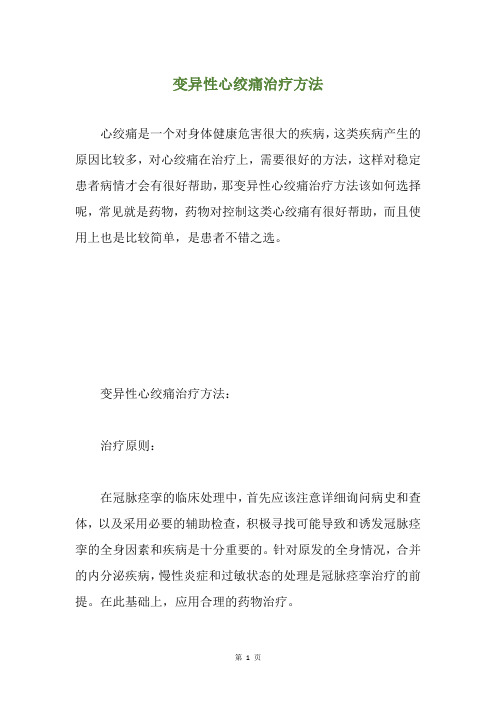 变异性心绞痛治疗方法

心绞痛是一个对身体健康危害很大的疾病，这类疾病产生的原因比较多，对心绞痛在治疗上，需要很好的方法，这样对稳定患者病情才会有很好帮助，那变异性心绞痛治疗方法该如何选择呢，常见就是药物，药物对控制这类心绞痛有很好帮助，而且使用上也是比较简单，是患者不错之选。

变异性心绞痛治疗方法：

治疗原则：

在冠脉痉挛的临床处理中，首先应该注意详细询问病史和查体，以及采用必要的辅助检查，积极寻找可能导致和诱发冠脉痉挛的全身因素和疾病是十分重要的。针对原发的全身情况，合并的内分泌疾病，慢性炎症和过敏状态的处理是冠脉痉挛治疗的前提。在此基础上，应用合理的药物治疗。

第 1 页